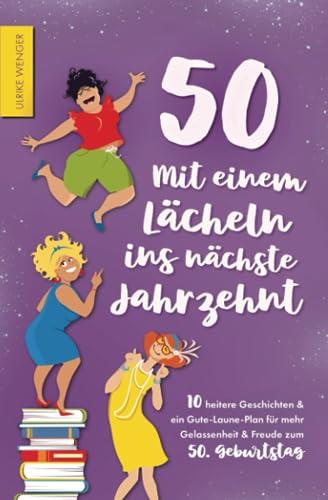 ULRIKE WENGER

50

Mit einem Lächeln ins nächste Jahrzehnt

10 heitere Geschichten & ein Gute-Laune-Plan für mehr Gelassenheit & Freude zum 50. Geburtstag